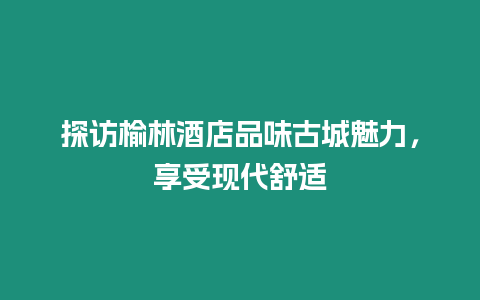 探访榆林酒店品味古城魅力，享受现代舒适